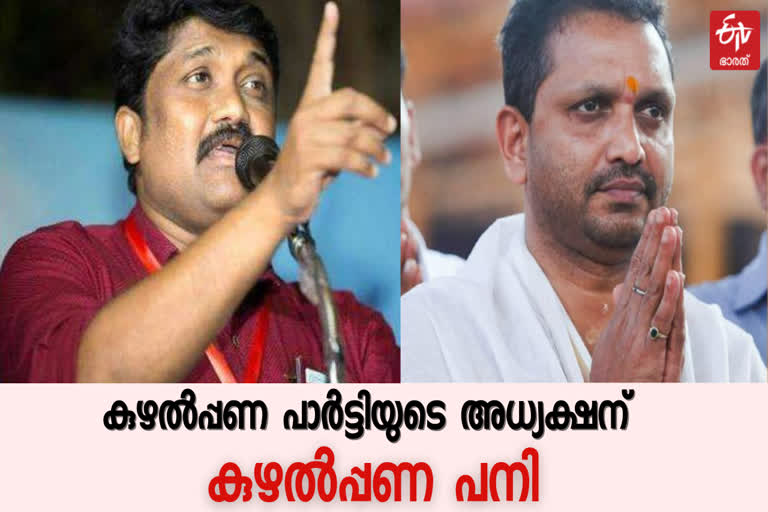 ETV
ഭാരത്

കുഴൽപ്പണ പാർട്ടിയുടെ അധ്യക്ഷന്
കുഴൽപ്പണ പനി